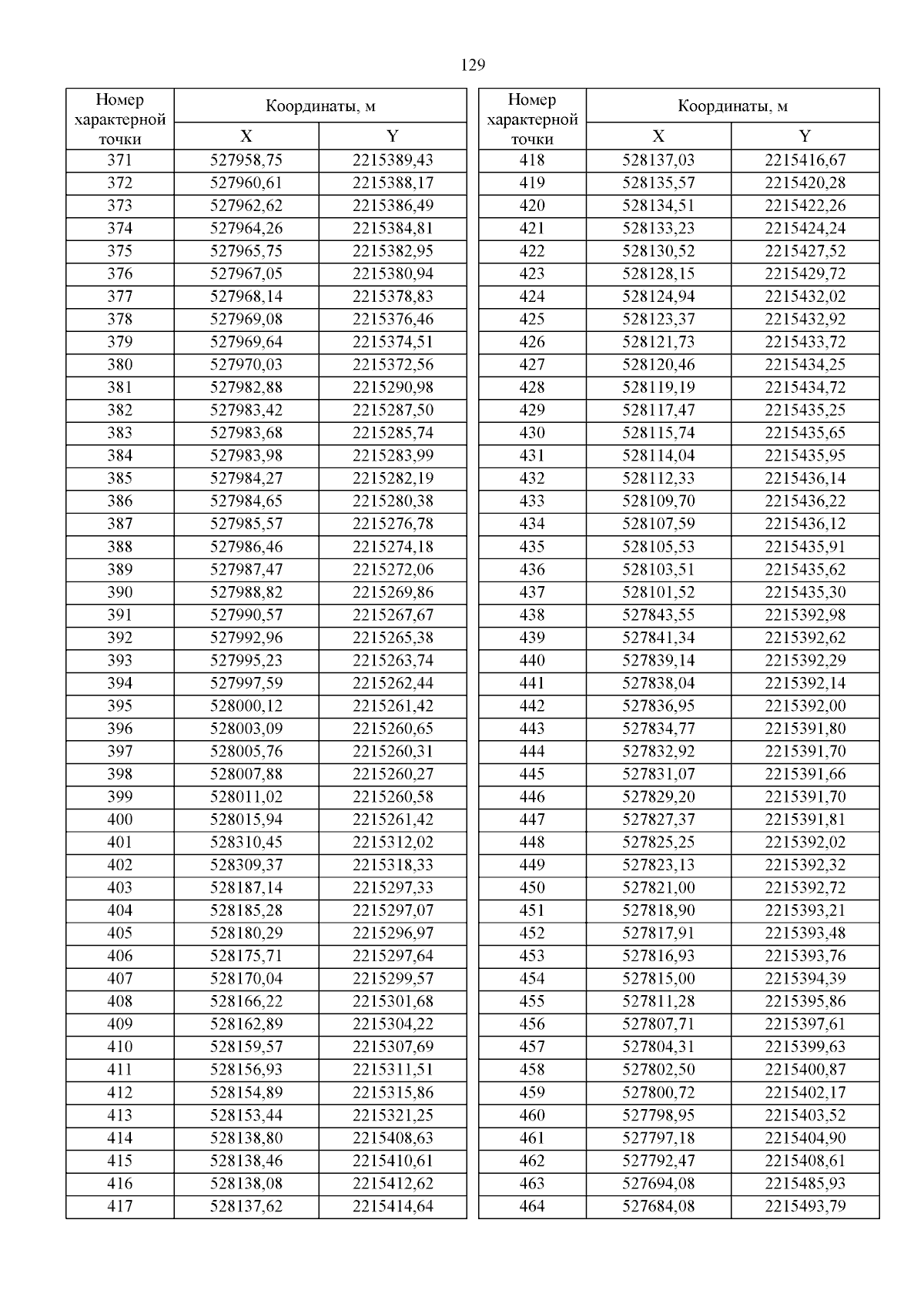 129

| Номер характерной точки | Координаты, м X | Координаты, м Y |
|---|---|---|
| 371 | 527958,75 | 2215389,43 |
| 372 | 527960,61 | 2215388,17 |
| 373 | 527962,62 | 2215386,49 |
| 374 | 527964,26 | 2215384,81 |
| 375 | 527965,75 | 2215382,95 |
| 376 | 527967,05 | 2215380,94 |
| 377 | 527968,14 | 2215378,83 |
| 378 | 527969,08 | 2215376,46 |
| 379 | 527969,64 | 2215374,51 |
| 380 | 527970,03 | 2215372,56 |
| 381 | 527982,88 | 2215290,98 |
| 382 | 527983,42 | 2215287,50 |
| 383 | 527983,68 | 2215285,74 |
| 384 | 527983,98 | 2215283,99 |
| 385 | 527984,27 | 2215282,19 |
| 386 | 527984,65 | 2215280,38 |
| 387 | 527985,57 | 2215276,78 |
| 388 | 527986,46 | 2215274,18 |
| 389 | 527987,47 | 2215272,06 |
| 390 | 527988,82 | 2215269,86 |
| 391 | 527990,57 | 2215267,67 |
| 392 | 527992,96 | 2215265,38 |
| 393 | 527995,23 | 2215263,74 |
| 394 | 527997,59 | 2215262,44 |
| 395 | 528000,12 | 2215261,42 |
| 396 | 528003,09 | 2215260,65 |
| 397 | 528005,76 | 2215260,31 |
| 398 | 528007,88 | 2215260,27 |
| 399 | 528011,02 | 2215260,58 |
| 400 | 528015,94 | 2215261,42 |
| 401 | 528310,45 | 2215312,02 |
| 402 | 528309,37 | 2215318,33 |
| 403 | 528187,14 | 2215297,33 |
| 404 | 528185,28 | 2215297,07 |
| 405 | 528180,29 | 2215296,97 |
| 406 | 528175,71 | 2215297,64 |
| 407 | 528170,04 | 2215299,57 |
| 408 | 528166,22 | 2215301,68 |
| 409 | 528162,89 | 2215304,22 |
| 410 | 528159,57 | 2215307,69 |
| 411 | 528156,93 | 2215311,51 |
| 412 | 528154,89 | 2215315,86 |
| 413 | 528153,44 | 2215321,25 |
| 414 | 528138,80 | 2215408,63 |
| 415 | 528138,46 | 2215410,61 |
| 416 | 528138,08 | 2215412,62 |
| 417 | 528137,62 | 2215414,64 |

| Номер характерной точки | Координаты, м X | Координаты, м Y |
|---|---|---|
| 418 | 528137,03 | 2215416,67 |
| 419 | 528135,57 | 2215420,28 |
| 420 | 528134,51 | 2215422,26 |
| 421 | 528133,23 | 2215424,24 |
| 422 | 528130,52 | 2215427,52 |
| 423 | 528128,15 | 2215429,72 |
| 424 | 528124,94 | 2215432,02 |
| 425 | 528123,37 | 2215432,92 |
| 426 | 528121,73 | 2215433,72 |
| 427 | 528120,46 | 2215434,25 |
| 428 | 528119,19 | 2215434,72 |
| 429 | 528117,47 | 2215435,25 |
| 430 | 528115,74 | 2215435,65 |
| 431 | 528114,04 | 2215435,95 |
| 432 | 528112,33 | 2215436,14 |
| 433 | 528109,70 | 2215436,22 |
| 434 | 528107,59 | 2215436,12 |
| 435 | 528105,53 | 2215435,91 |
| 436 | 528103,51 | 2215435,62 |
| 437 | 528101,52 | 2215435,30 |
| 438 | 527843,55 | 2215392,98 |
| 439 | 527841,34 | 2215392,62 |
| 440 | 527839,14 | 2215392,29 |
| 441 | 527838,04 | 2215392,14 |
| 442 | 527836,95 | 2215392,00 |
| 443 | 527834,77 | 2215391,80 |
| 444 | 527832,92 | 2215391,70 |
| 445 | 527831,07 | 2215391,66 |
| 446 | 527829,20 | 2215391,70 |
| 447 | 527827,37 | 2215391,81 |
| 448 | 527825,25 | 2215392,02 |
| 449 | 527823,13 | 2215392,32 |
| 450 | 527821,00 | 2215392,72 |
| 451 | 527818,90 | 2215393,21 |
| 452 | 527817,91 | 2215393,48 |
| 453 | 527816,93 | 2215393,76 |
| 454 | 527815,00 | 2215394,39 |
| 455 | 527811,28 | 2215395,86 |
| 456 | 527807,71 | 2215397,61 |
| 457 | 527804,31 | 2215399,63 |
| 458 | 527802,50 | 2215400,87 |
| 459 | 527800,72 | 2215402,17 |
| 460 | 527798,95 | 2215403,52 |
| 461 | 527797,18 | 2215404,90 |
| 462 | 527792,47 | 2215408,61 |
| 463 | 527694,08 | 2215485,93 |
| 464 | 527684,08 | 2215493,79 |